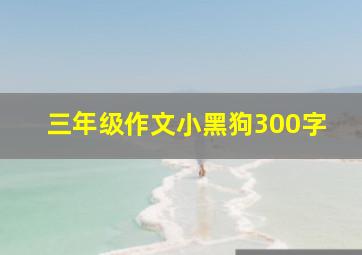 三年级作文小黑狗300字